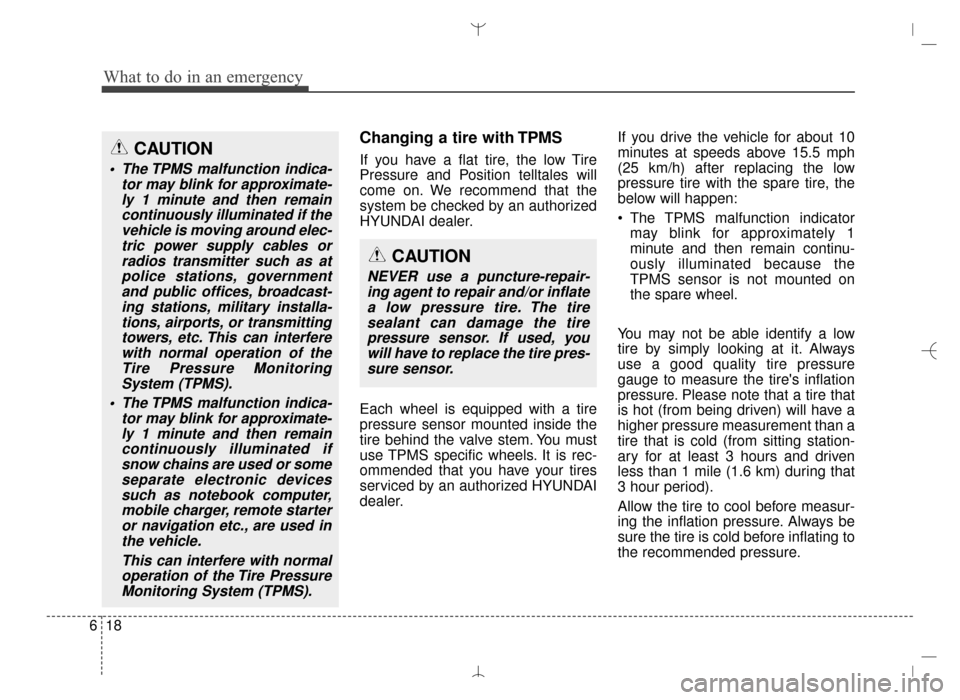 What to do in an emergency

CAUTION

• The TPMS malfunction indicator may blink for approximately 1 minute and then remain continuously illuminated if the vehicle is moving around electric power supply cables or radios transmitter such as at police stations, government and public offices, broadcasting stations, military installations, airports, or transmitting towers, etc. This can interfere with normal operation of the Tire Pressure Monitoring System (TPMS).

• The TPMS malfunction indicator may blink for approximately 1 minute and then remain continuously illuminated if snow chains are used or some separate electronic devices such as notebook computer, mobile charger, remote starter or navigation etc., are used in the vehicle.

This can interfere with normal operation of the Tire Pressure Monitoring System (TPMS).

Changing a tire with TPMS

If you have a flat tire, the low Tire Pressure and Position telltales will come on. We recommend that the system be checked by an authorized HYUNDAI dealer.

CAUTION

NEVER use a puncture-repairing agent to repair and/or inflate a low pressure tire. The tire sealant can damage the tire pressure sensor. If used, you will have to replace the tire pressure sensor.

Each wheel is equipped with a tire pressure sensor mounted inside the tire behind the valve stem. You must use TPMS specific wheels. It is recommended that you have your tires serviced by an authorized HYUNDAI dealer.

If you drive the vehicle for about 10 minutes at speeds above 15.5 mph (25 km/h) after replacing the low pressure tire with the spare tire, the below will happen:

• The TPMS malfunction indicator may blink for approximately 1 minute and then remain continuously illuminated because the TPMS sensor is not mounted on the spare wheel.

You may not be able identify a low tire by simply looking at it. Always use a good quality tire pressure gauge to measure the tire's inflation pressure. Please note that a tire that is hot (from being driven) will have a higher pressure measurement than a tire that is cold (from sitting stationary for at least 3 hours and driven less than 1 mile (1.6 km) during that 3 hour period).

Allow the tire to cool before measuring the inflation pressure. Always be sure the tire is cold before inflating to the recommended pressure.

6 18

carmanualsonline.info